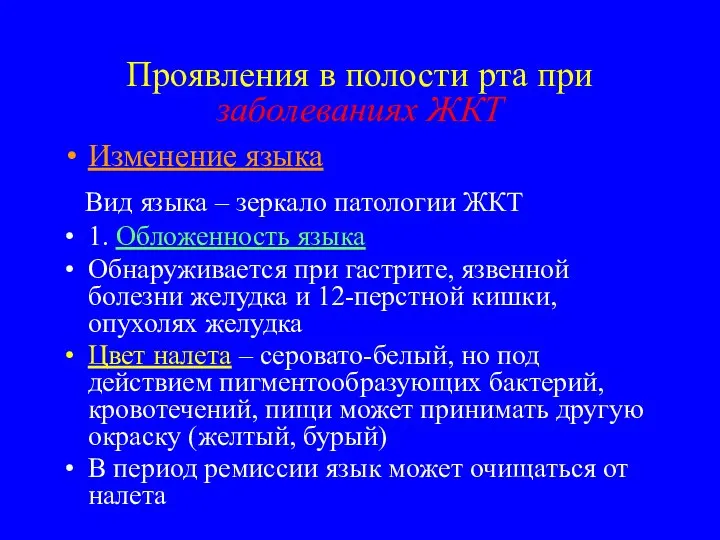 Проявления в полости рта при заболеваниях ЖКТ

• Изменение языка

Вид языка – зеркало патологии ЖКТ

• 1. Обложенность языка

• Обнаруживается при гастрите, язвенной болезни желудка и 12-перстной кишки, опухолях желудка

• Цвет налета – серовато-белый, но под действием пигментообразующих бактерий, кровотечений, пищи может принимать другую окраску (желтый, бурый)

• В период ремиссии язык может очищаться от налета